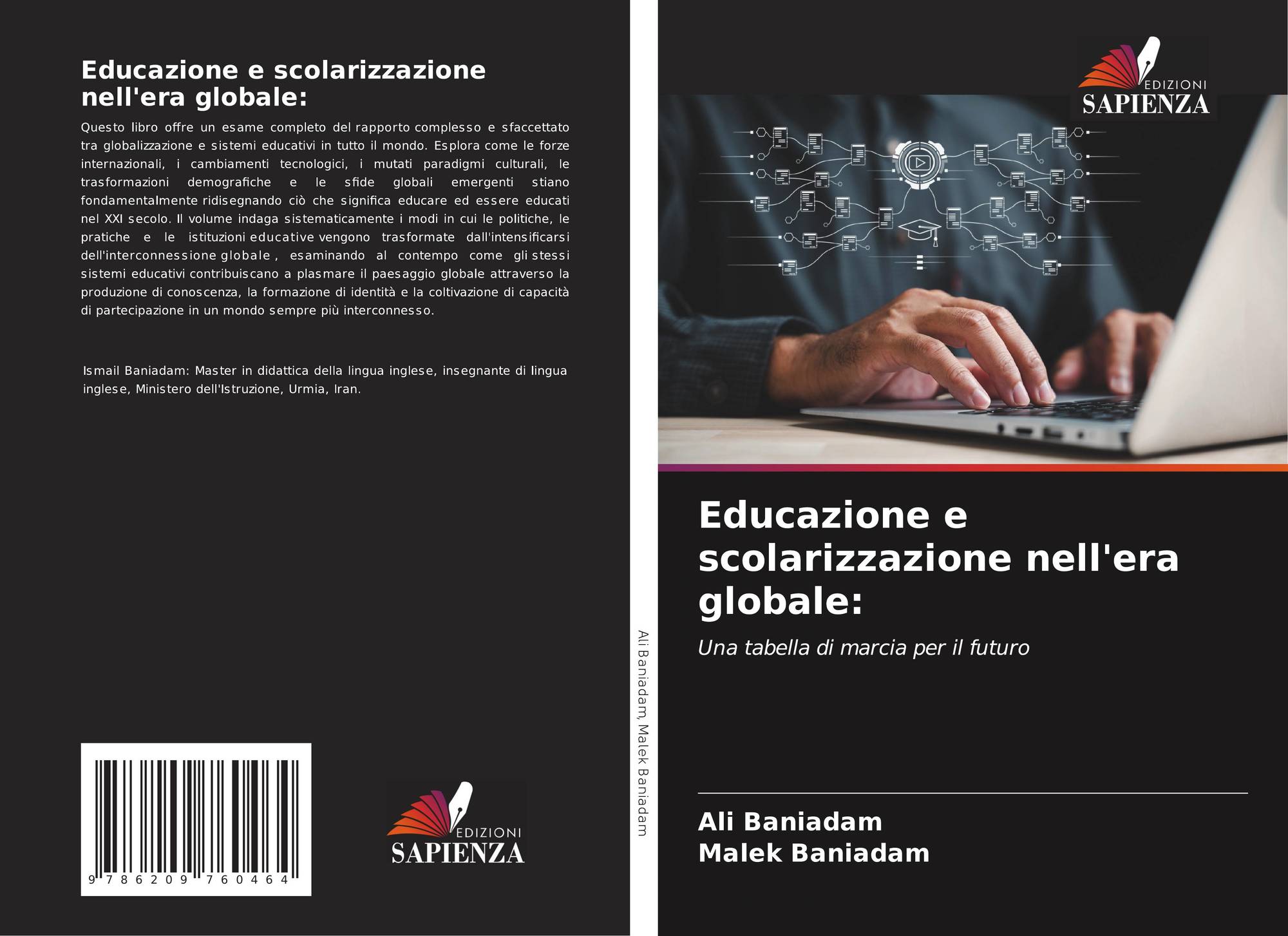 Educazione e scolarizzazione nell'era globale:

Questo libro offre un esame completo del rapporto complesso e sfaccettato tra globalizzazione e sistemi educativi in tutto il mondo. Esplora come le forze internazionali, i cambiamenti tecnologici, i mutati paradigmi culturali, le trasformazioni demografiche e le sfide globali emergenti stiano fondamentalmente ridisegnando ciò che significa educare ed essere educati nel XXI secolo. Il volume indaga sistematicamente i modi in cui le politiche, le pratiche e le istituzioni educative vengono trasformate dall'intensificarsi dell'interconnessione globale, esaminando al contempo come gli stessi sistemi educativi contribuiscano a plasmare il paesaggio globale attraverso la produzione di conoscenza, la formazione di identità e la coltivazione di capacità di partecipazione in un mondo sempre più interconnesso.

Ismail Baniadam: Master in didattica della lingua inglese, insegnante di lingua inglese, Ministero dell'Istruzione, Urmia, Iran.

9 786209 760464

EDIZIONI
SAPIENZA

Ali Baniadam, Malek Baniadam

EDIZIONI
SAPIENZA

Educazione e scolarizzazione nell'era globale:

Una tabella di marcia per il futuro

Ali Baniadam
Malek Baniadam